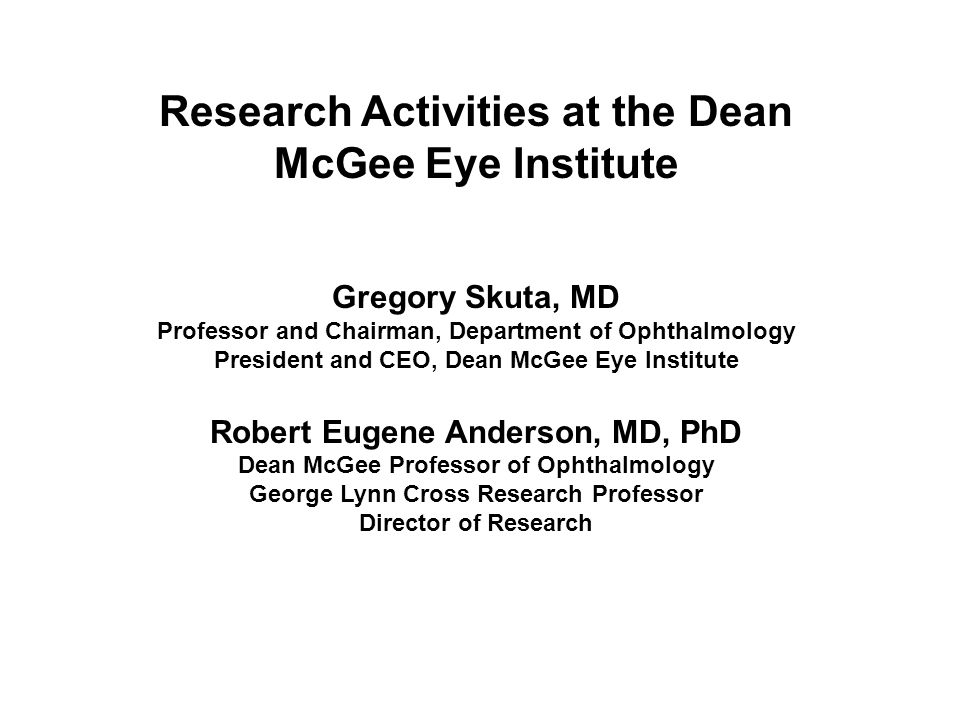 Research Activities at the Dean McGee Eye Institute

Gregory Skuta, MD
Professor and Chairman, Department of Ophthalmology
President and CEO, Dean McGee Eye Institute

Robert Eugene Anderson, MD, PhD
Dean McGee Professor of Ophthalmology
George Lynn Cross Research Professor
Director of Research